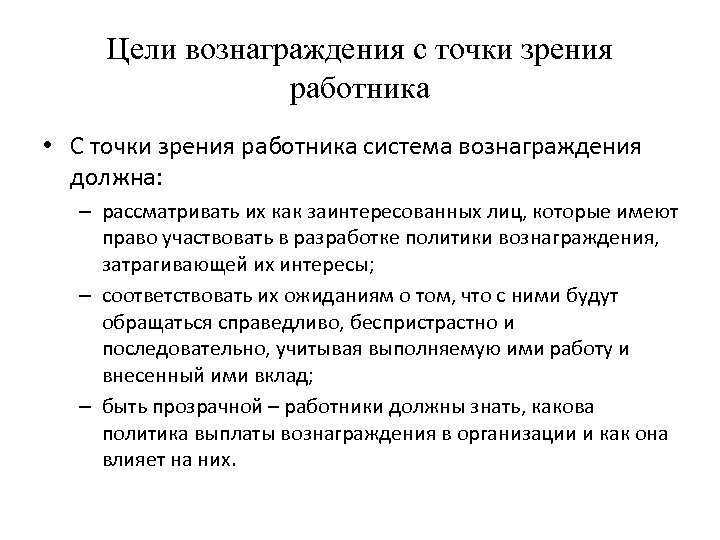 Цели вознаграждения с точки зрения работника

• С точки зрения работника система вознаграждения должна:
– рассматривать их как заинтересованных лиц, которые имеют право участвовать в разработке политики вознаграждения, затрагивающей их интересы;
– соответствовать их ожиданиям о том, что с ними будут обращаться справедливо, беспристрастно и последовательно, учитывая выполняемую ими работу и внесенный ими вклад;
– быть прозрачной – работники должны знать, какова политика выплаты вознаграждения в организации и как она влияет на них.